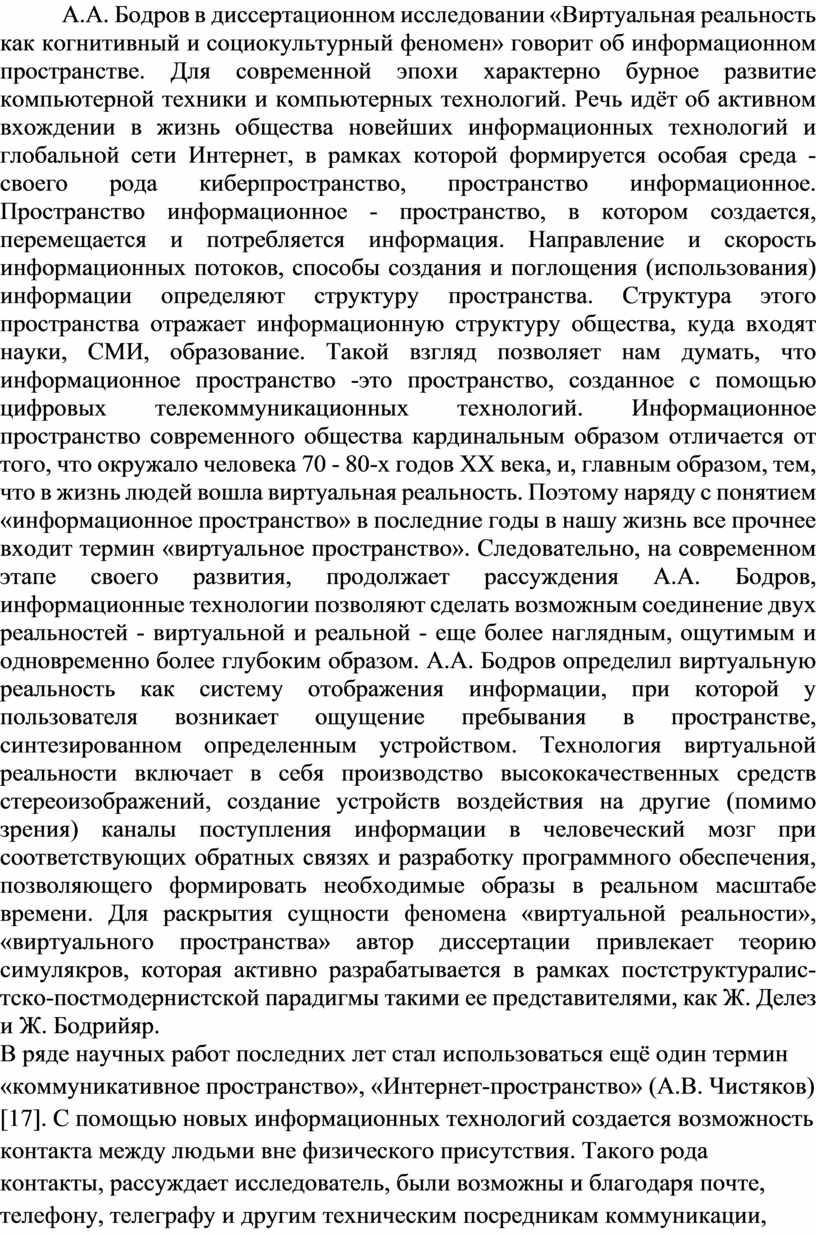 А.А. Бодров в диссертационном исследовании «Виртуальная реальность как когнитивный и социокультурный феномен» говорит об информационном пространстве. Для современной эпохи характерно бурное развитие компьютерной техники и компьютерных технологий. Речь идёт об активном вхождении в жизнь общества новейших информационных технологий и глобальной сети Интернет, в рамках которой формируется особая среда - своего рода киберпространство, пространство информационное. Пространство информационное - пространство, в котором создается, перемещается и потребляется информация. Направление и скорость информационных потоков, способы создания и поглощения (использования) информации определяют структуру пространства. Структура этого пространства отражает информационную структуру общества, куда входят науки, СМИ, образование. Такой взгляд позволяет нам думать, что информационное пространство -это пространство, созданное с помощью цифровых телекоммуникационных технологий. Информационное пространство современного общества кардинальным образом отличается от того, что окружало человека 70 - 80-х годов XX века, и, главным образом, тем, что в жизнь людей вошла виртуальная реальность. Поэтому наряду с понятием «информационное пространство» в последние годы в нашу жизнь все прочнее входит термин «виртуальное пространство». Следовательно, на современном этапе своего развития, продолжает рассуждения А.А. Бодров, информационные технологии позволяют сделать возможным соединение двух реальностей - виртуальной и реальной - еще более наглядным, ощутимым и одновременно более глубоким образом. А.А. Бодров определил виртуальную реальность как систему отображения информации, при которой у пользователя возникает ощущение пребывания в пространстве, синтезированном определенным устройством. Технология виртуальной реальности включает в себя производство высококачественных средств стереоизображений, создание устройств воздействия на другие (помимо зрения) каналы поступления информации в человеческий мозг при соответствующих обратных связях и разработку программного обеспечения, позволяющего формировать необходимые образы в реальном масштабе времени. Для раскрытия сущности феномена «виртуальной реальности», «виртуального пространства» автор диссертации привлекает теорию симулякров, которая активно разрабатывается в рамках постструктуралистско-постмодернистской парадигмы такими ее представителями, как Ж. Делез и Ж. Бодрийяр.
В ряде научных работ последних лет стал использоваться ещё один термин «коммуникативное пространство», «Интернет-пространство» (А.В. Чистяков) [17]. С помощью новых информационных технологий создается возможность контакта между людьми вне физического присутствия. Такого рода контакты, рассуждает исследователь, были возможны и благодаря почте, телефону, телеграфу и другим техническим посредникам коммуникации,